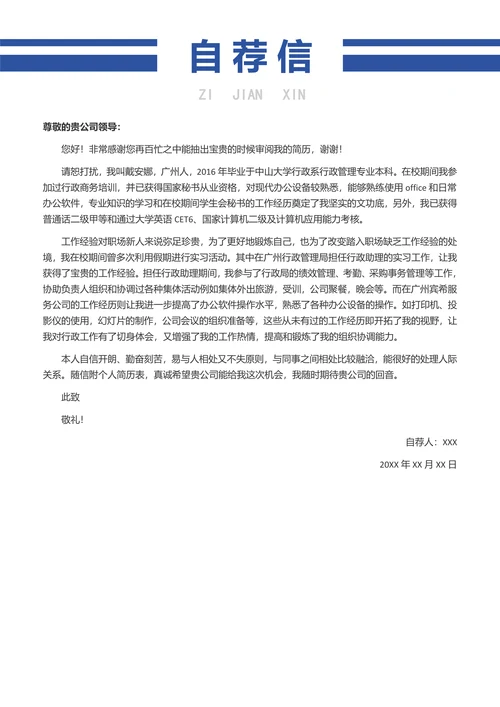 自荐信

ZI JIAN XIN

尊敬的贵公司领导：

您好！非常感谢您再百忙之中能抽出宝贵的时候审阅我的简历，谢谢！

请恕打扰，我叫戴安娜，广州人，2016 年毕业于中山大学行政系行政管理专业本科。在校期间我参加过行政商务培训，并已获得国家秘书从业资格，对现代办公设备较熟悉，能够熟练使用 office 和日常办公软件，专业知识的学习和在校期间学生会秘书的工作经历奠定了我坚实的文功底，另外，我已获得普通话二级甲等和通过大学英语 CET6、国家计算机二级及计算机应用能力考核。

工作经验对职场新人来说弥足珍贵，为了更好地锻炼自己，也为了改变踏入职场缺乏工作经验的处境，我在校期间曾多次利用假期进行实习活动。其中在广州行政管理局担任行政助理的实习工作，让我获得了宝贵的工作经验。担任行政助理期间，我参与了行政局的绩效管理、考勤、采购事务管理等工作，协助负责人组织和协调过各种集体活动例如集体外出旅游，受训，公司聚餐，晚会等。而在广州宾希服务公司的工作经历则让我进一步提高了办公软件操作水平，熟悉了各种办公设备的操作。如打印机、投影仪的使用，幻灯片的制作，公司会议的组织准备等，这些从未有过的工作经历即开拓了我的视野，让我对行政工作有了切身体会，又增强了我的工作热情，提高和锻炼了我的组织协调能力。

本人自信开朗、勤奋刻苦，易与人相处又不失原则，与同事之间相处比较融洽，能很好的处理人际关系。随信附个人简历表，真诚希望贵公司能给我这次机会，我随时期待贵公司的回音。

此致

敬礼!

自荐人：XXX

20XX 年 XX 月 XX 日